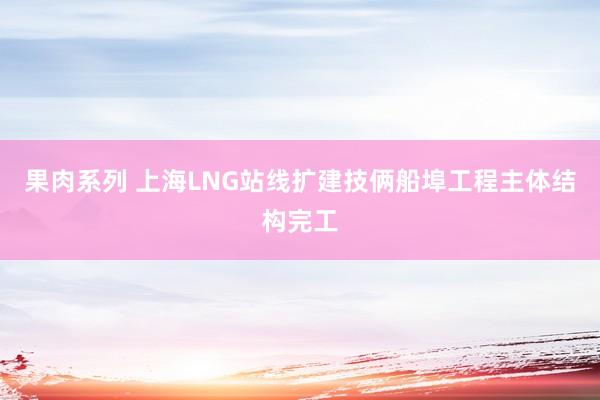 果肉系列 上海LNG站线扩建技俩船埠工程主体结构完工